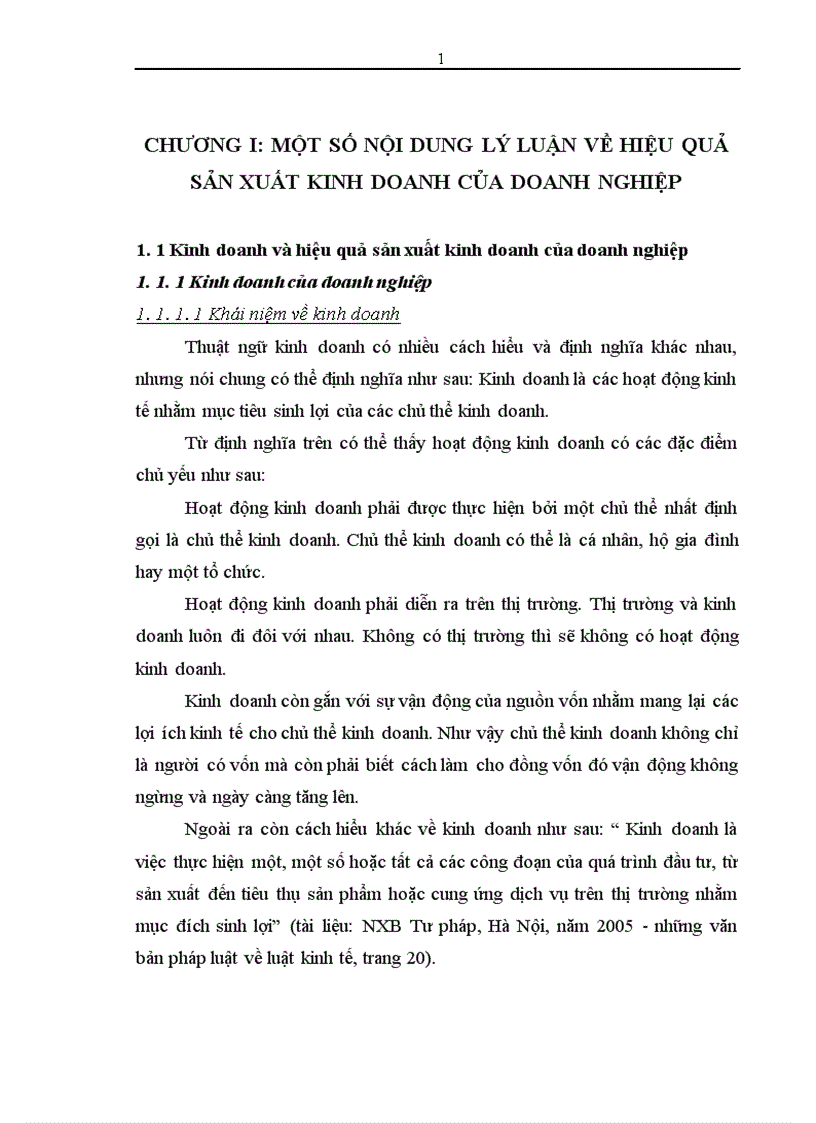 1

CHƯƠNG I: MỘT SỐ NỘI DUNG LÝ LUẬN VỀ HIỆU QUẢ SẢN XUẤT KINH DOANH CỦA DOANH NGHIỆP

1. 1 Kinh doanh và hiệu quả sản xuất kinh doanh của doanh nghiệp

1. 1. 1 Kinh doanh của doanh nghiệp

1. 1. 1. 1 Khái niệm về kinh doanh

Thuật ngữ kinh doanh có nhiều cách hiểu và định nghĩa khác nhau, nhưng nói chung có thể định nghĩa như sau: Kinh doanh là các hoạt động kinh tế nhằm mục tiêu sinh lợi của các chủ thể kinh doanh.

Từ định nghĩa trên có thể thấy hoạt động kinh doanh có các đặc điểm chủ yếu như sau:

Hoạt động kinh doanh phải được thực hiện bởi một chủ thể nhất định gọi là chủ thể kinh doanh. Chủ thể kinh doanh có thể là cá nhân, hộ gia đình hay một tổ chức.

Hoạt động kinh doanh phải diễn ra trên thị trường. Thị trường và kinh doanh luôn đi đôi với nhau. Không có thị trường thì sẽ không có hoạt động kinh doanh.

Kinh doanh còn gắn với sự vận động của nguồn vốn nhằm mang lại các lợi ích kinh tế cho chủ thể kinh doanh. Như vậy chủ thể kinh doanh không chỉ là người có vốn mà còn phải biết cách làm cho đồng vốn đó vận động không ngừng và ngày càng tăng lên.

Ngoài ra còn cách hiểu khác về kinh doanh như sau: “ Kinh doanh là việc thực hiện một, một số hoặc tất cả các công đoạn của quá trình đầu tư, từ sản xuất đến tiêu thụ sản phẩm hoặc cung ứng dịch vụ trên thị trường nhằm mục đích sinh lợi” (tài liệu: NXB Tư pháp, Hà Nội, năm 2005 - những văn bản pháp luật về luật kinh tế, trang 20).